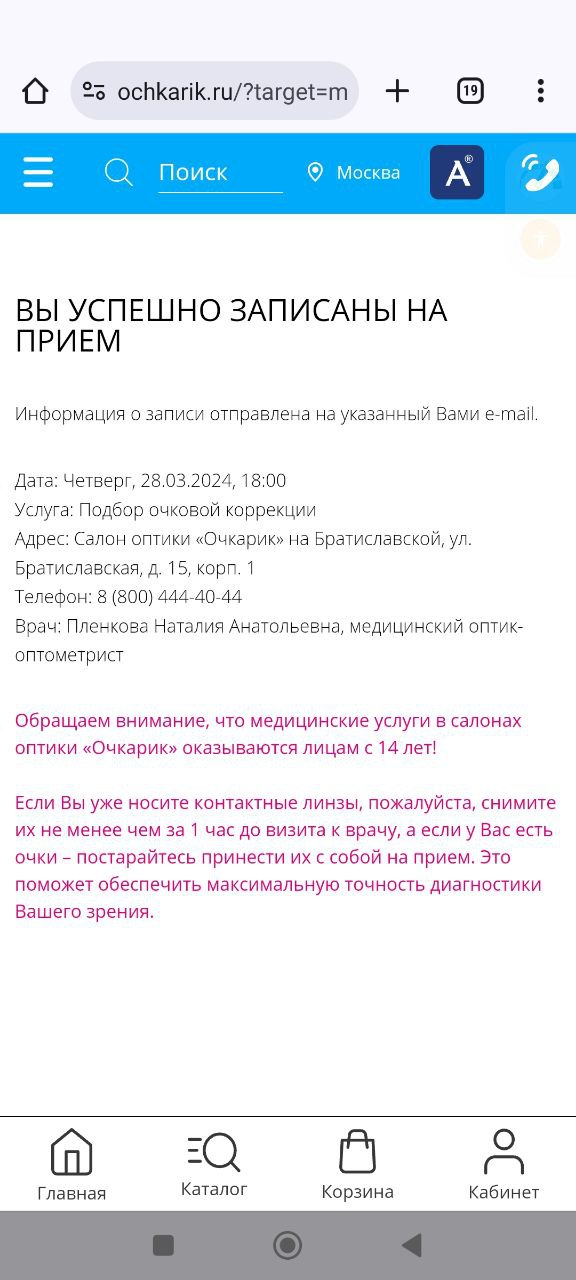 ochkarik.ru/?target=m

19

Поиск

Москва

A®

ВЫ УСПЕШНО ЗАПИСАНЫ НА ПРИЕМ

Информация о записи отправлена на указанный Вами e-mail.

Дата: Четверг, 28.03.2024, 18:00
Услуга: Подбор очковой коррекции
Адрес: Салон оптики «Очкарик» на Братиславской, ул. Братиславская, д. 15, корп. 1
Телефон: 8 (800) 444-40-44
Врач: Пленкова Наталия Анатольевна, медицинский оптик-оптометрист

Обращаем внимание, что медицинские услуги в салонах оптики «Очкарик» оказываются лицам с 14 лет!

Если Вы уже носите контактные линзы, пожалуйста, снимите их не менее чем за 1 час до визита к врачу, а если у Вас есть очки – постарайтесь принести их с собой на прием. Это поможет обеспечить максимальную точность диагностики Вашего зрения.

Главная
Каталог
Корзина
Кабинет